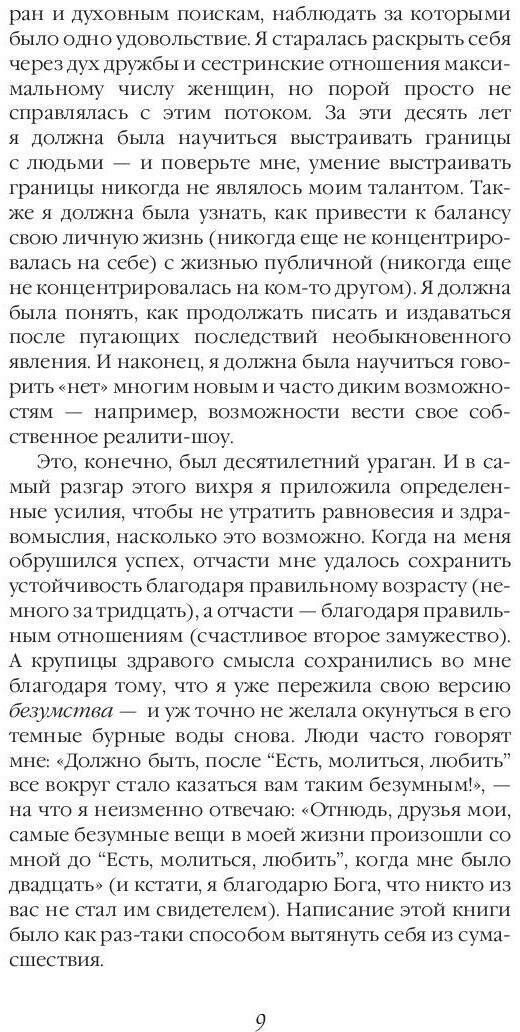 ран и духовным поискам, наблюдать за которыми было одно удовольствие. Я старалась раскрыть себя через дух дружбы и сестринские отношения максимальному числу женщин, но порой просто не справлялась с этим потоком. За эти десять лет я должна была научиться выстраивать границы с людьми — и поверьте мне, умение выстраивать границы никогда не являлось моим талантом. Также я должна была узнать, как привести к балансу свою личную жизнь (никогда еще не концентрировалась на себе) с жизнью публичной (никогда еще не концентрировалась на ком-то другом). Я должна была понять, как продолжать писать и издаваться после пугающих последствий необыкновенного явления. И наконец, я должна была научиться говорить «нет» многим новым и часто диким возможностям — например, возможности вести свое собственное реалити-шоу.

Это, конечно, был десятилетний ураган. И в самый разгар этого вихря я приложила определенные усилия, чтобы не утратить равновесия и здравомыслия, насколько это возможно. Когда на меня обрушился успех, отчасти мне удалось сохранить устойчивость благодаря правильному возрасту (немного за тридцать), а отчасти — благодаря правильным отношениям (счастливое второе замужество). А крупицы здравого смысла сохранились во мне благодаря тому, что я уже пережила свою версию безумства — и уж точно не желала окунуться в его темные бурные воды снова. Люди часто говорят мне: «Должно быть, после “Есть, молиться, любить” все вокруг стало казаться вам таким безумным!», — на что я неизменно отвечаю: «Отнюдь, друзья мои, самые безумные вещи в моей жизни произошли со мной до “Есть, молиться, любить”, когда мне было двадцать» (и кстати, я благодарю Бога, что никто из вас не стал им свидетелем). Написание этой книги было как раз-таки способом вытянуть себя из сумасшествия.

9